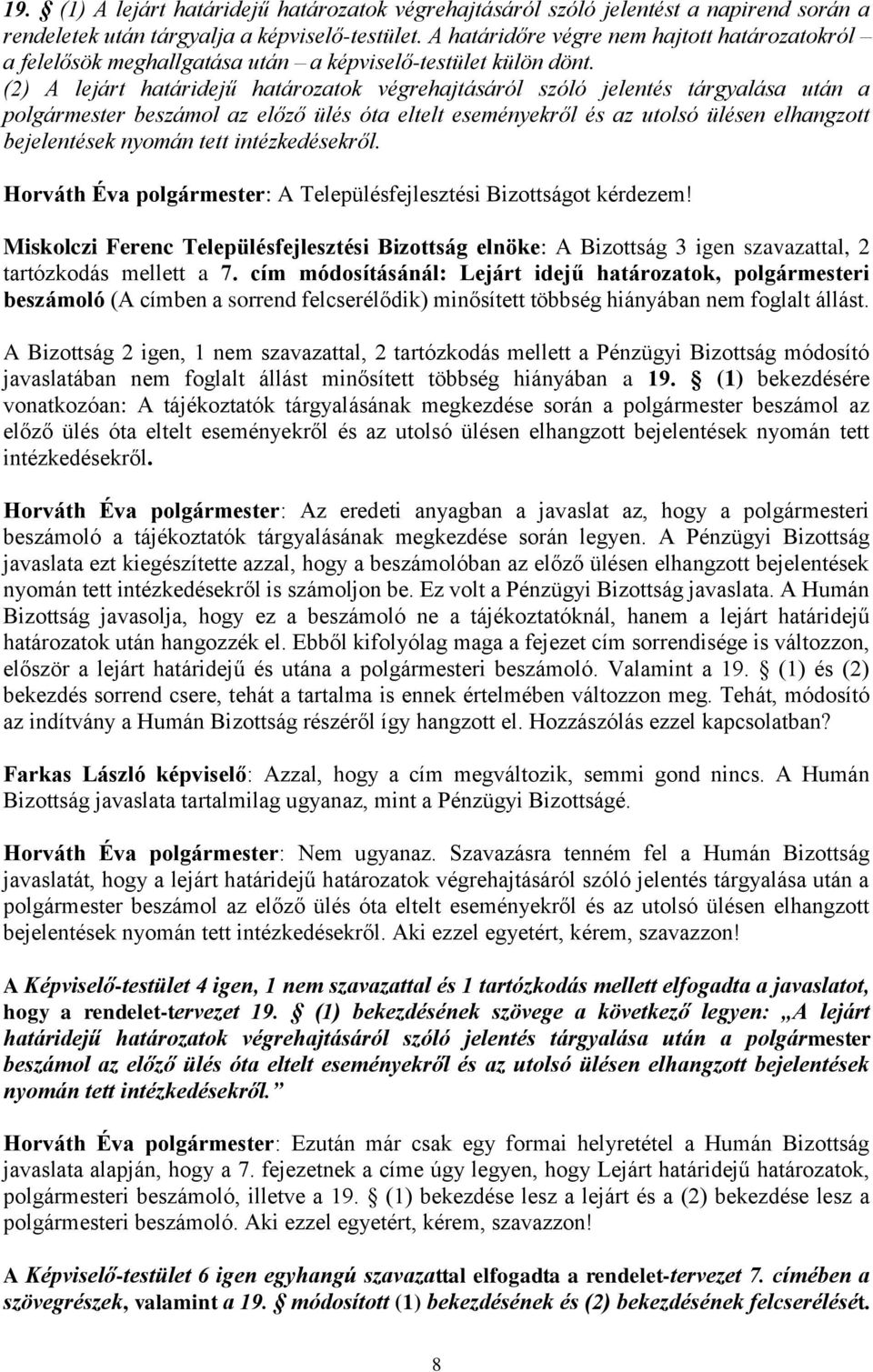 19. § (1) A lejárt határidejű határozatok végrehajtásáról szóló jelentést a napirend során a rendeletek után tárgyalja a képviselő-testület. A határidőre végre nem hajtott határozatokról – a felelősök meghallgatása után – a képviselő-testület külön dönt.
(2) A lejárt határidejű határozatok végrehajtásáról szóló jelentés tárgyalása után a polgármester beszámol az előző ülés óta eltelt eseményekről és az utolsó ülésen elhangzott bejelentések nyomán tett intézkedésekről.

Horváth Éva polgármester: A Településfejlesztési Bizottságot kérdezem!

Miskolczi Ferenc Településfejlesztési Bizottság elnöke: A Bizottság 3 igen szavazattal, 2 tartózkodás mellett a 7. cím módosításánál: Lejárt idejű határozatok, polgármesteri beszámoló (A címben a sorrend felcserélődik) minősített többség hiányában nem foglalt állást.

A Bizottság 2 igen, 1 nem szavazattal, 2 tartózkodás mellett a Pénzügyi Bizottság módosító javaslatában nem foglalt állást minősített többség hiányában a 19. § (1) bekezdésére vonatkozóan: A tájékoztatók tárgyalásának megkezdése során a polgármester beszámol az előző ülés óta eltelt eseményekről és az utolsó ülésen elhangzott bejelentések nyomán tett intézkedésekről.

Horváth Éva polgármester: Az eredeti anyagban a javaslat az, hogy a polgármesteri beszámoló a tájékoztatók tárgyalásának megkezdése során legyen. A Pénzügyi Bizottság javaslata ezt kiegészítette azzal, hogy a beszámolóban az előző ülésen elhangzott bejelentések nyomán tett intézkedésekről is számoljon be. Ez volt a Pénzügyi Bizottság javaslata. A Humán Bizottság javasolja, hogy ez a beszámoló ne a tájékoztatóknál, hanem a lejárt határidejű határozatok után hangozzék el. Ebből kifolyólag maga a fejezet cím sorrendisége is változzon, először a lejárt határidejű és utána a polgármesteri beszámoló. Valamint a 19. § (1) és (2) bekezdés sorrend csere, tehát a tartalma is ennek értelmében változzon meg. Tehát, módosító az indítvány a Humán Bizottság részéről így hangzott el. Hozzászólás ezzel kapcsolatban?

Farkas László képviselő: Azzal, hogy a cím megváltozik, semmi gond nincs. A Humán Bizottság javaslata tartalmilag ugyanaz, mint a Pénzügyi Bizottságé.

Horváth Éva polgármester: Nem ugyanaz. Szavazásra tenném fel a Humán Bizottság javaslatát, hogy a lejárt határidejű határozatok végrehajtásáról szóló jelentés tárgyalása után a polgármester beszámol az előző ülés óta eltelt eseményekről és az utolsó ülésen elhangzott bejelentések nyomán tett intézkedésekről. Aki ezzel egyetért, kérem, szavazzon!

A Képviselő-testület 4 igen, 1 nem szavazattal és 1 tartózkodás mellett elfogadta a javaslatot, hogy a rendelet-tervezet 19. § (1) bekezdésének szövege a következő legyen: „A lejárt határidejű határozatok végrehajtásáról szóló jelentés tárgyalása után a polgármester beszámol az előző ülés óta eltelt eseményekről és az utolsó ülésen elhangzott bejelentések nyomán tett intézkedésekről.”

Horváth Éva polgármester: Ezután már csak egy formai helyretétel a Humán Bizottság javaslata alapján, hogy a 7. fejezetnek a címe úgy legyen, hogy Lejárt határidejű határozatok, polgármesteri beszámoló, illetve a 19. § (1) bekezdése lesz a lejárt és a (2) bekezdése lesz a polgármesteri beszámoló. Aki ezzel egyetért, kérem, szavazzon!

A Képviselő-testület 6 igen egyhangú szavazattal elfogadta a rendelet-tervezet 7. címében a szövegrészek, valamint a 19. § módosított (1) bekezdésének és (2) bekezdésének felcserélését.

8